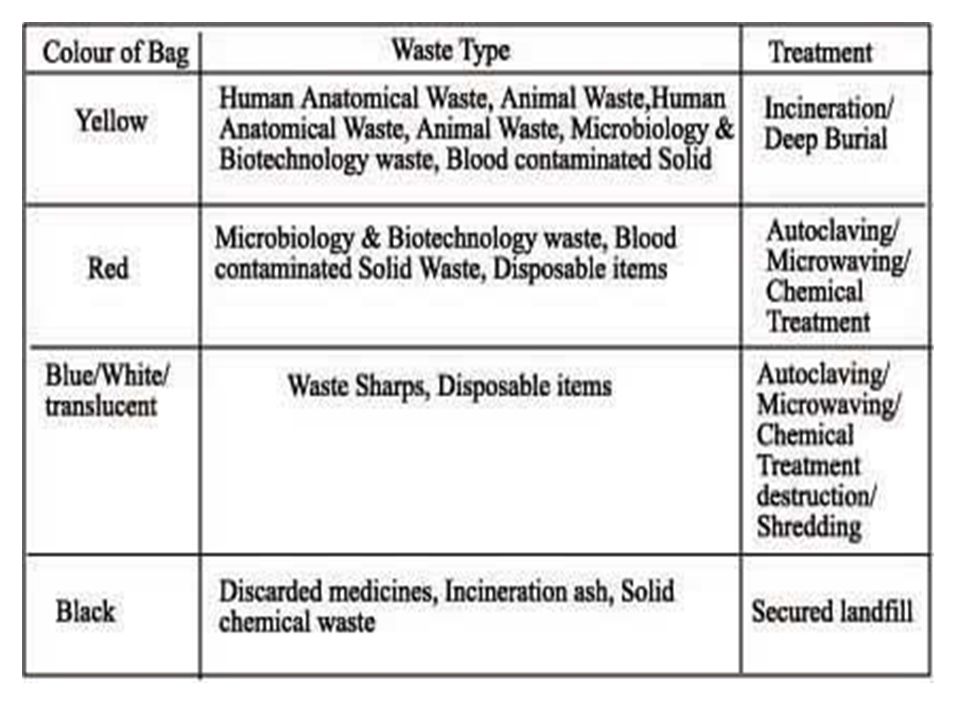 | Colour of Bag | Waste Type | Treatment |
|---|---|---|
| Yellow | Human Anatomical Waste, Animal Waste,Human Anatomical Waste, Animal Waste, Microbiology & Biotechnology waste, Blood contaminated Solid | Incineration/ Deep Burial |
| Red | Microbiology & Biotechnology waste, Blood contaminated Solid Waste, Disposable items | Autoclaving/ Microwaving/ Chemical Treatment |
| Blue/White/ translucent | Waste Sharps, Disposable items | Autoclaving/ Microwaving/ Chemical Treatment destruction/ Shredding |
| Black | Discarded medicines, Incineration ash, Solid chemical waste | Secured landfill |